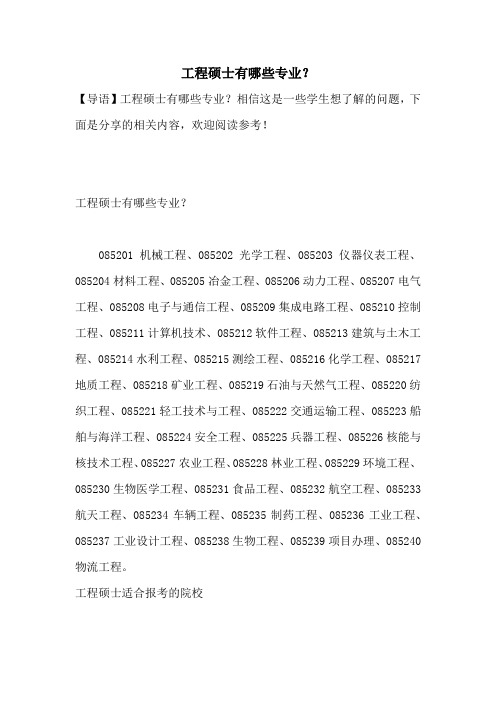 工程硕士有哪些专业？

【导语】工程硕士有哪些专业？相信这是一些学生想了解的问题，下面是分享的相关内容，欢迎阅读参考！

工程硕士有哪些专业？

085201 机械工程、085202 光学工程、085203 仪器仪表工程、085204 材料工程、085205 冶金工程、085206 动力工程、085207 电气工程、085208 电子与通信工程、085209 集成电路工程、085210 控制工程、085211 计算机技术、085212 软件工程、085213 建筑与土木工程、085214 水利工程、085215 测绘工程、085216 化学工程、085217 地质工程、085218 矿业工程、085219 石油与天然气工程、085220 纺织工程、085221 轻工技术与工程、085222 交通运输工程、085223 船舶与海洋工程、085224 安全工程、085225 兵器工程、085226 核能与核技术工程、085227 农业工程、085228 林业工程、085229 环境工程、085230 生物医学工程、085231 食品工程、085232 航空工程、085233 航天工程、085234 车辆工程、085235 制药工程、085236 工业工程、085237 工业设计工程、085238 生物工程、085239 项目办理、085240 物流工程。

工程硕士适合报考的院校